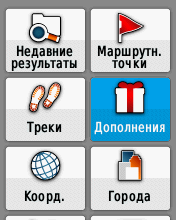 Недавние результаты

Маршрутн. точки

Треки

Дополнения

Коорд.

Города